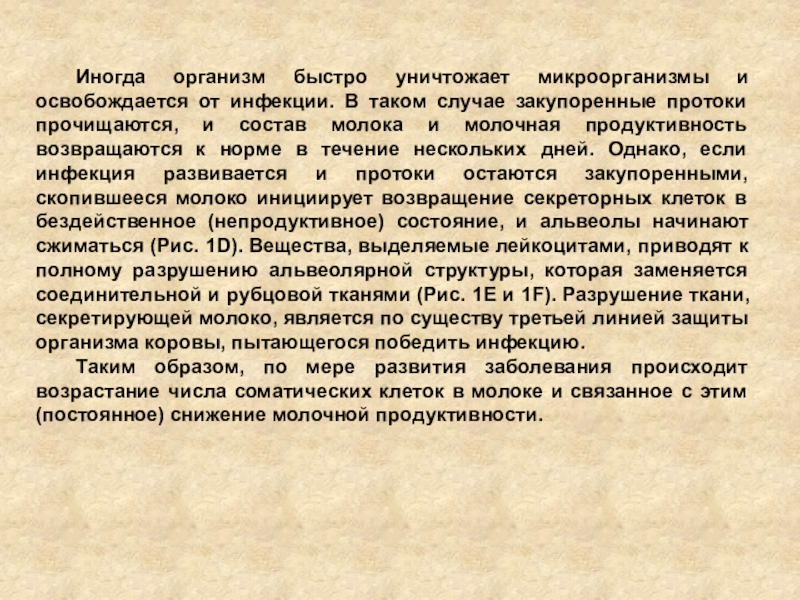 Иногда организм быстро уничтожает микроорганизмы и освобождается от инфекции. В таком случае закупоренные протоки прочищаются, и состав молока и молочная продуктивность возвращаются к норме в течение нескольких дней. Однако, если инфекция развивается и протоки остаются закупоренными, скопившееся молоко инициирует возвращение секреторных клеток в бездейственное (непродуктивное) состояние, и альвеолы начинают сжиматься (Рис. 1D). Вещества, выделяемые лейкоцитами, приводят к полному разрушению альвеолярной структуры, которая заменяется соединительной и рубцовой тканями (Рис. 1E и 1F). Разрушение ткани, секретирующей молоко, является по существу третьей линией защиты организма коровы, пытающегося победить инфекцию.

Таким образом, по мере развития заболевания происходит возрастание числа соматических клеток в молоке и связанное с этим (постоянное) снижение молочной продуктивности.